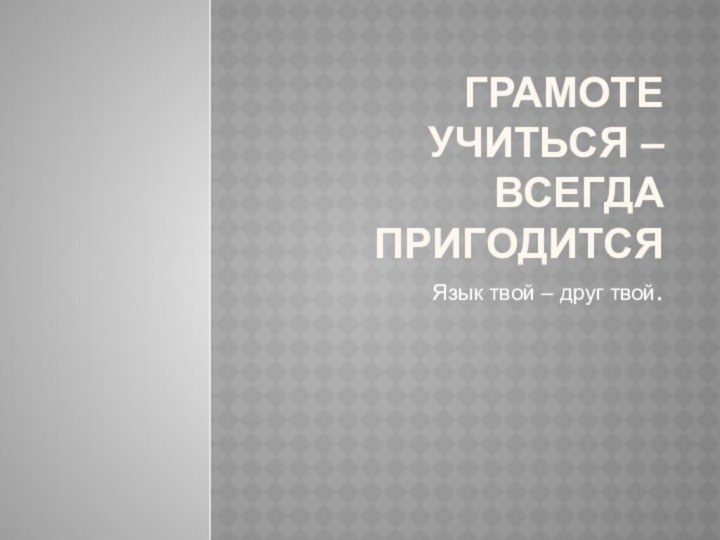 ГРАМОТЕ УЧИТЬСЯ – ВСЕГДА ПРИГОДИТСЯ

Язык твой – друг твой.